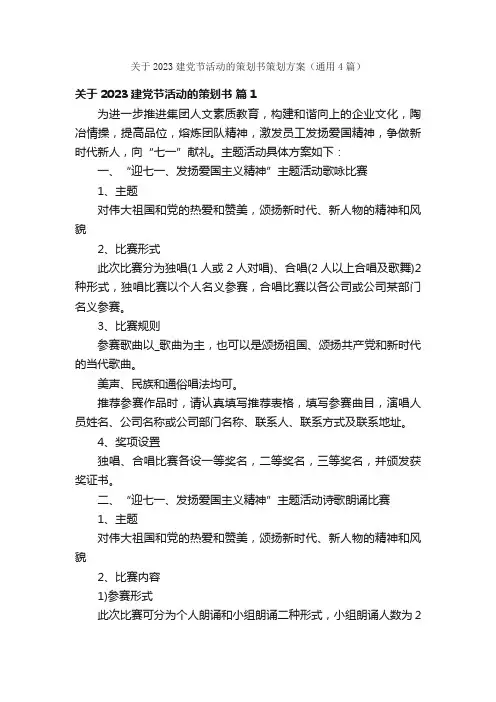 关于 2023 建党节活动的策划书策划方案（通用 4 篇）

关于 2023 建党节活动的策划书 篇 1

为进一步推进集团人文素质教育，构建和谐向上的企业文化，陶冶情操，提高品位，熔炼团队精神，激发员工发扬爱国精神，争做新时代新人，向“七一”献礼。主题活动具体方案如下：

一、“迎七一、发扬爱国主义精神”主题活动歌咏比赛

1、主题

对伟大祖国和党的热爱和赞美，颂扬新时代、新人物的精神和风貌

2、比赛形式

此次比赛分为独唱(1 人或 2 人对唱)、合唱(2 人以上合唱及歌舞)2 种形式，独唱比赛以个人名义参赛，合唱比赛以各公司或公司某部门名义参赛。

3、比赛规则

参赛歌曲以_歌曲为主，也可以是颂扬祖国、颂扬共产党和新时代的当代歌曲。

美声、民族和通俗唱法均可。

推荐参赛作品时，请认真填写推荐表格，填写参赛曲目，演唱人员姓名、公司名称或公司部门名称、联系人、联系方式及联系地址。

4、奖项设置

独唱、合唱比赛各设一等奖名，二等奖名，三等奖名，并颁发获奖证书。

二、“迎七一、发扬爱国主义精神”主题活动诗歌朗诵比赛

1、主题

对伟大祖国和党的热爱和赞美，颂扬新时代、新人物的精神和风貌

2、比赛内容

1)参赛形式

此次比赛可分为个人朗诵和小组朗诵二种形式，小组朗诵人数为 2